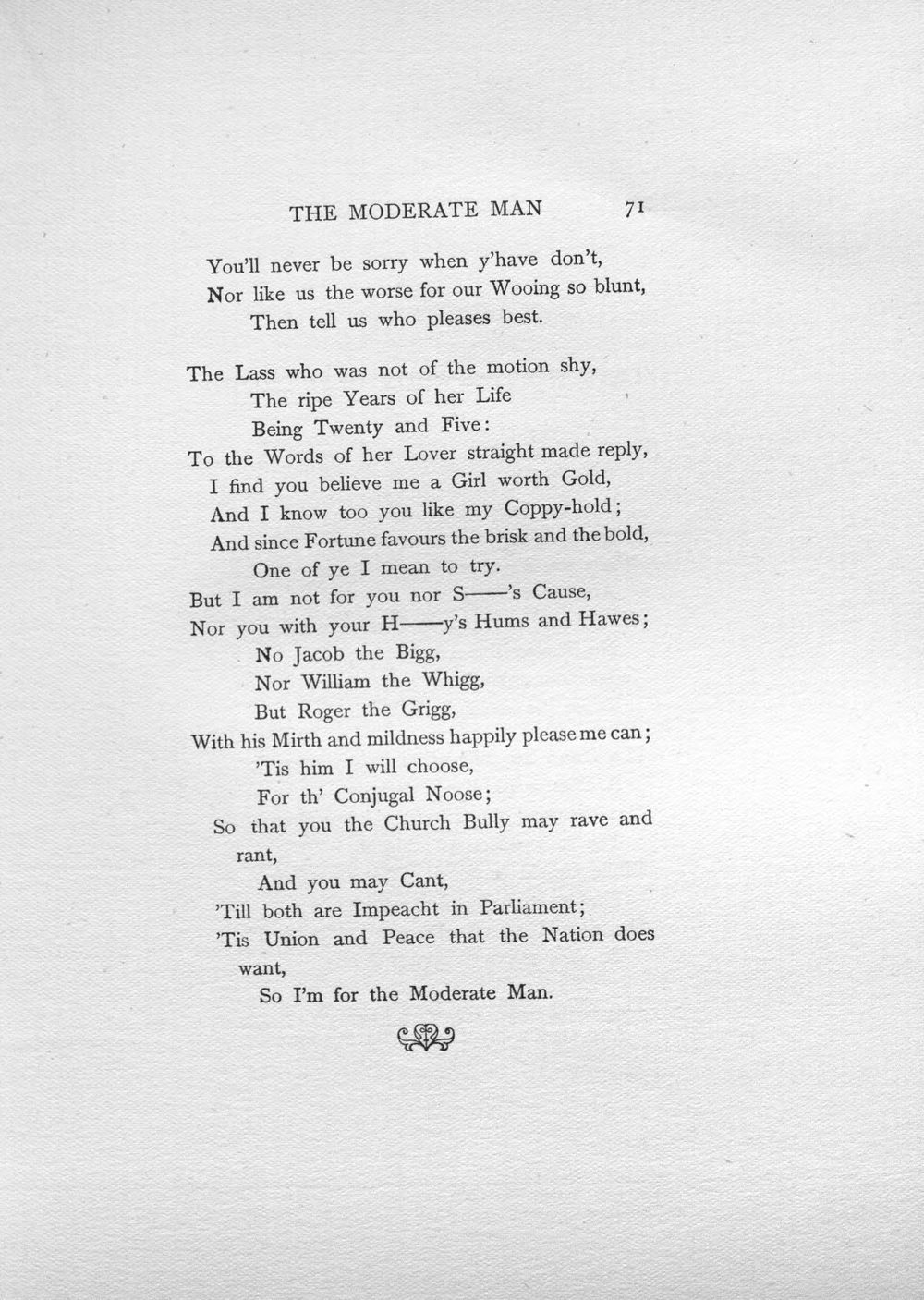 THE MODERATE MAN 71

You'll never be sorry when y'have don't,
Nor like us the worse for our Wooing so blunt,
Then tell us who pleases best.

The Lass who was not of the motion shy,
The ripe Years of her Life
Being Twenty and Five:
To the Words of her Lover straight made reply,
I find you believe me a Girl worth Gold,
And I know too you like my Coppy-hold;
And since Fortune favours the brisk and the bold,
One of ye I mean to try.
But I am not for you nor S——'s Cause,
Nor you with your H——y's Hums and Hawes;
No Jacob the Bigg,
Nor William the Whigg,
But Roger the Grigg,
With his Mirth and mildness happily please me can;
'Tis him I will choose,
For th' Conjugal Noose;
So that you the Church Bully may rave and rant,
And you may Cant,
'Till both are Impeacht in Parliament;
'Tis Union and Peace that the Nation does want,
So I'm for the Moderate Man.